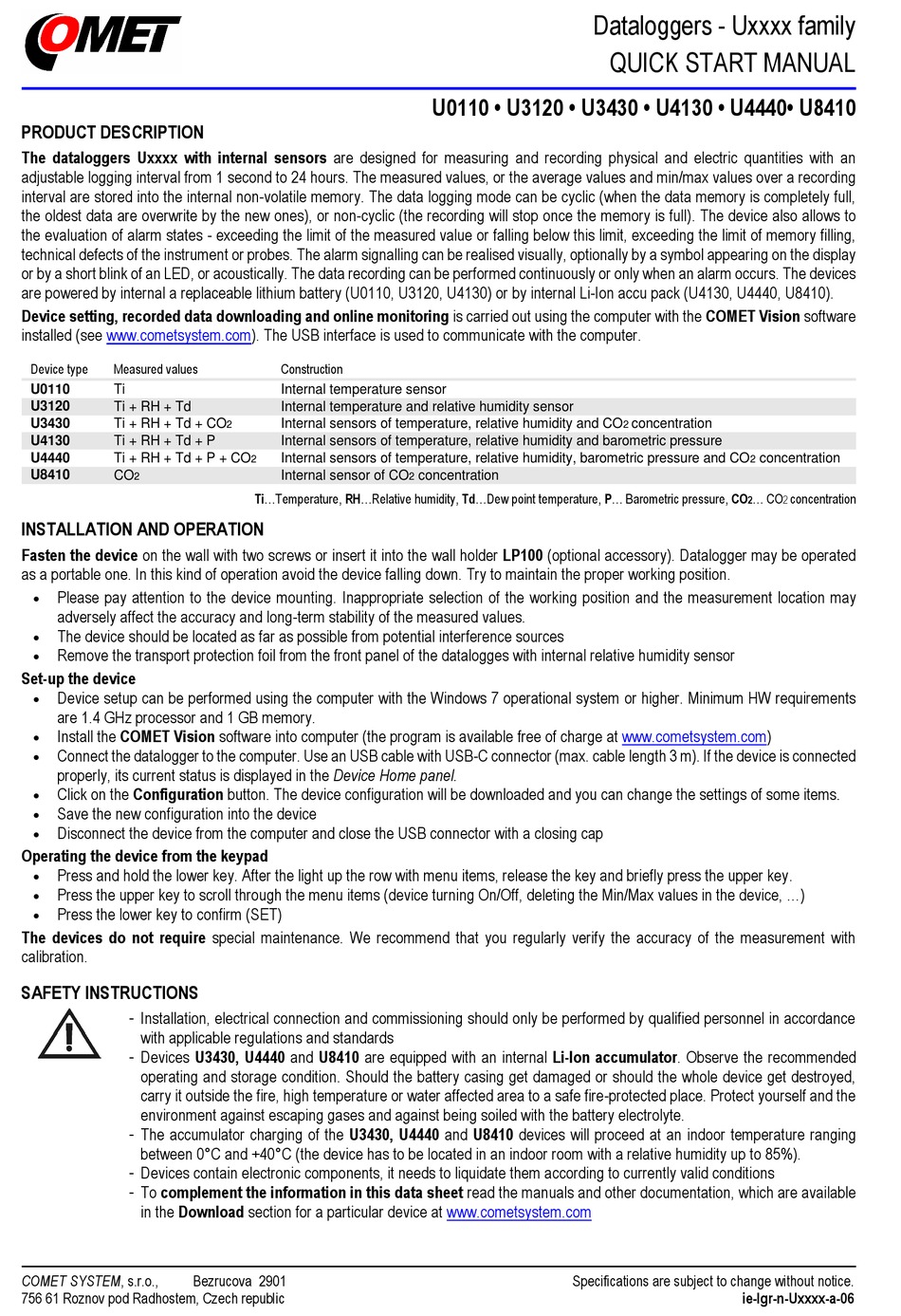 COMET

Dataloggers - Uxxxx family
QUICK START MANUAL

U0110 • U3120 • U3430 • U4130 • U4440• U8410

PRODUCT DESCRIPTION

The dataloggers Uxxxx with internal sensors are designed for measuring and recording physical and electric quantities with an adjustable logging interval from 1 second to 24 hours. The measured values, or the average values and min/max values over a recording interval are stored into the internal non-volatile memory. The data logging mode can be cyclic (when the data memory is completely full, the oldest data are overwrite by the new ones), or non-cyclic (the recording will stop once the memory is full). The device also allows to the evaluation of alarm states - exceeding the limit of the measured value or falling below this limit, exceeding the limit of memory filling, technical defects of the instrument or probes. The alarm signalling can be realised visually, optionally by a symbol appearing on the display or by a short blink of an LED, or acoustically. The data recording can be performed continuously or only when an alarm occurs. The devices are powered by internal a replaceable lithium battery (U0110, U3120, U4130) or by internal Li-Ion accu pack (U4130, U4440, U8410).

Device setting, recorded data downloading and online monitoring is carried out using the computer with the COMET Vision software installed (see www.cometsystem.com). The USB interface is used to communicate with the computer.

| Device type | Measured values | Construction |
|---|---|---|
| U0110 | Ti | Internal temperature sensor |
| U3120 | Ti + RH + Td | Internal temperature and relative humidity sensor |
| U3430 | Ti + RH + Td + $CO_2$ | Internal sensors of temperature, relative humidity and $CO_2$ concentration |
| U4130 | Ti + RH + Td + P | Internal sensors of temperature, relative humidity and barometric pressure |
| U4440 | Ti + RH + Td + P + $CO_2$ | Internal sensors of temperature, relative humidity, barometric pressure and $CO_2$ concentration |
| U8410 | $CO_2$ | Internal sensor of $CO_2$ concentration |

Ti…Temperature, RH…Relative humidity, Td…Dew point temperature, P… Barometric pressure, $CO_2$… $CO_2$ concentration

INSTALLATION AND OPERATION

Fasten the device on the wall with two screws or insert it into the wall holder LP100 (optional accessory). Datalogger may be operated as a portable one. In this kind of operation avoid the device falling down. Try to maintain the proper working position.
• Please pay attention to the device mounting. Inappropriate selection of the working position and the measurement location may adversely affect the accuracy and long-term stability of the measured values.
• The device should be located as far as possible from potential interference sources
• Remove the transport protection foil from the front panel of the datalogges with internal relative humidity sensor

Set-up the device
• Device setup can be performed using the computer with the Windows 7 operational system or higher. Minimum HW requirements are 1.4 GHz processor and 1 GB memory.
• Install the COMET Vision software into computer (the program is available free of charge at www.cometsystem.com)
• Connect the datalogger to the computer. Use an USB cable with USB-C connector (max. cable length 3 m). If the device is connected properly, its current status is displayed in the Device Home panel.
• Click on the Configuration button. The device configuration will be downloaded and you can change the settings of some items.
• Save the new configuration into the device
• Disconnect the device from the computer and close the USB connector with a closing cap

Operating the device from the keypad
• Press and hold the lower key. After the light up the row with menu items, release the key and briefly press the upper key.
• Press the upper key to scroll through the menu items (device turning On/Off, deleting the Min/Max values in the device, …)
• Press the lower key to confirm (SET)

The devices do not require special maintenance. We recommend that you regularly verify the accuracy of the measurement with calibration.

SAFETY INSTRUCTIONS

- Installation, electrical connection and commissioning should only be performed by qualified personnel in accordance with applicable regulations and standards
- Devices U3430, U4440 and U8410 are equipped with an internal Li-Ion accumulator. Observe the recommended operating and storage condition. Should the battery casing get damaged or should the whole device get destroyed, carry it outside the fire, high temperature or water affected area to a safe fire-protected place. Protect yourself and the environment against escaping gases and against being soiled with the battery electrolyte.
- The accumulator charging of the U3430, U4440 and U8410 devices will proceed at an indoor temperature ranging between 0°C and +40°C (the device has to be located in an indoor room with a relative humidity up to 85%).
- Devices contain electronic components, it needs to liquidate them according to currently valid conditions
- To complement the information in this data sheet read the manuals and other documentation, which are available in the Download section for a particular device at www.cometsystem.com

COMET SYSTEM, s.r.o., Bezrucova 2901
756 61 Roznov pod Radhostem, Czech republic

Specifications are subject to change without notice.
ie-lgr-n-Uxxxx-a-06